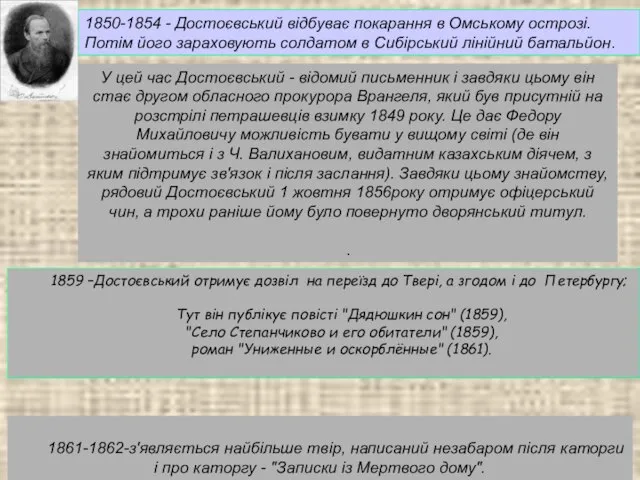 1850-1854 - Достоєвський відбуває покарання в Омському острозі. Потім його зараховують солдатом в Сибірський лінійний батальйон.

У цей час Достоєвський - відомий письменник і завдяки цьому він стає другом обласного прокурора Врангеля, який був присутній на розстрілі петрашевців взимку 1849 року. Це дає Федору Михайловичу можливість бувати у вищому світі (де він знайомиться і з Ч. Валихановим, видатним казахським діячем, з яким підтримує зв'язок і після заслання). Завдяки цьому знайомству, рядовий Достоєвський 1 жовтня 1856року отримує офіцерський чин, а трохи раніше йому було повернуто дворянський титул.

.

1859 –Достоєвський отримує дозвіл на переїзд до Твері, а згодом і до Петербургу;

Тут він публікує повісті "Дядюшкин сон" (1859), "Село Степанчиково и его обитатели" (1859), роман "Униженные и оскорблённые" (1861).

1861-1862-з'являється найбільше твір, написаний незабаром після каторги і про каторгу - "Записки із Мертвого дому".